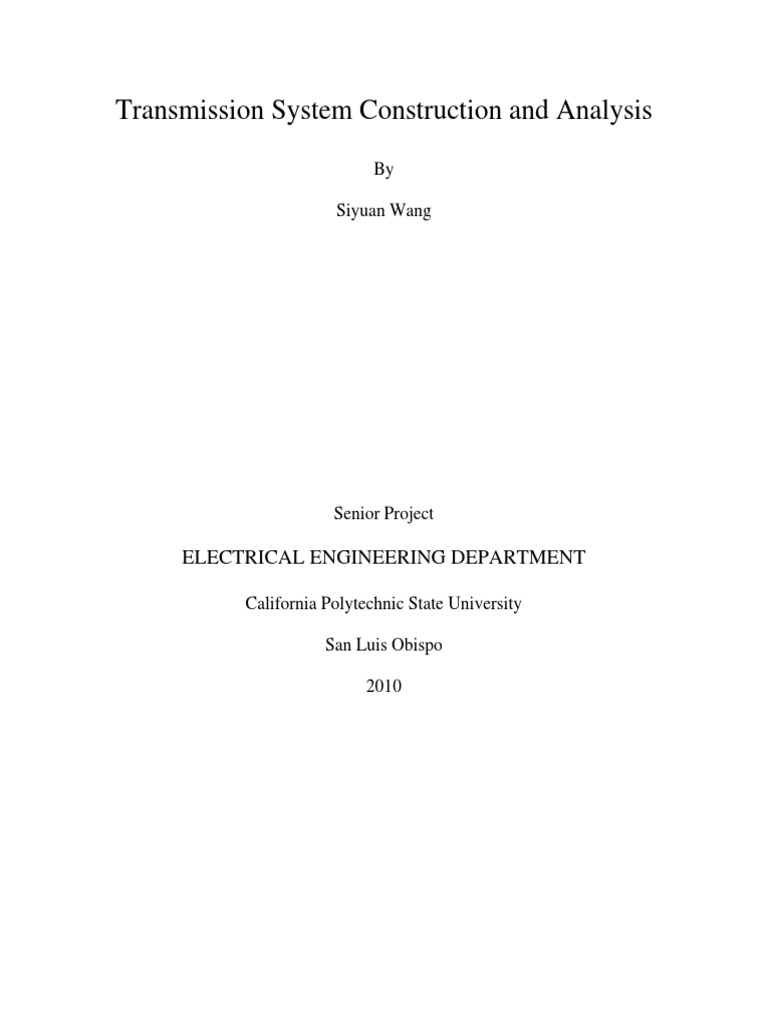 Transmission System Construction and Analysis

By

Siyuan Wang

Senior Project

ELECTRICAL ENGINEERING DEPARTMENT

California Polytechnic State University

San Luis Obispo

2010